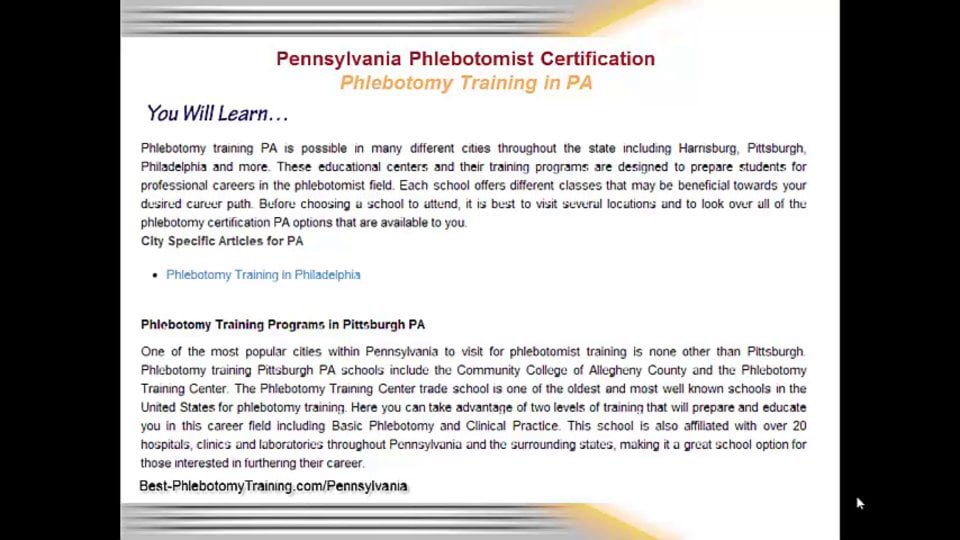 Pennsylvania Phlebotomist Certification
Phlebotomy Training in PA

You Will Learn…

Phlebotomy training PA is possible in many different cities throughout the state including Harrisburg, Pittsburgh, Philadelphia and more. These educational centers and their training programs are designed to prepare students for professional careers in the phlebotomist field. Each school offers different classes that may be beneficial towards your desired career path. Before choosing a school to attend, it is best to visit several locations and to look over all of the phlebotomy certification PA options that are available to you.

City Specific Articles for PA

• Phlebotomy Training in Philadelphia

Phlebotomy Training Programs in Pittsburgh PA

One of the most popular cities within Pennsylvania to visit for phlebotomist training is none other than Pittsburgh. Phlebotomy training Pittsburgh PA schools include the Community College of Allegheny County and the Phlebotomy Training Center. The Phlebotomy Training Center trade school is one of the oldest and most well known schools in the United States for phlebotomy training. Here you can take advantage of two levels of training that will prepare and educate you in this career field including Basic Phlebotomy and Clinical Practice. This school is also affiliated with over 20 hospitals, clinics and laboratories throughout Pennsylvania and the surrounding states, making it a great school option for those interested in furthering their career.

Best-PhlebotomyTraining.com/Pennsylvania